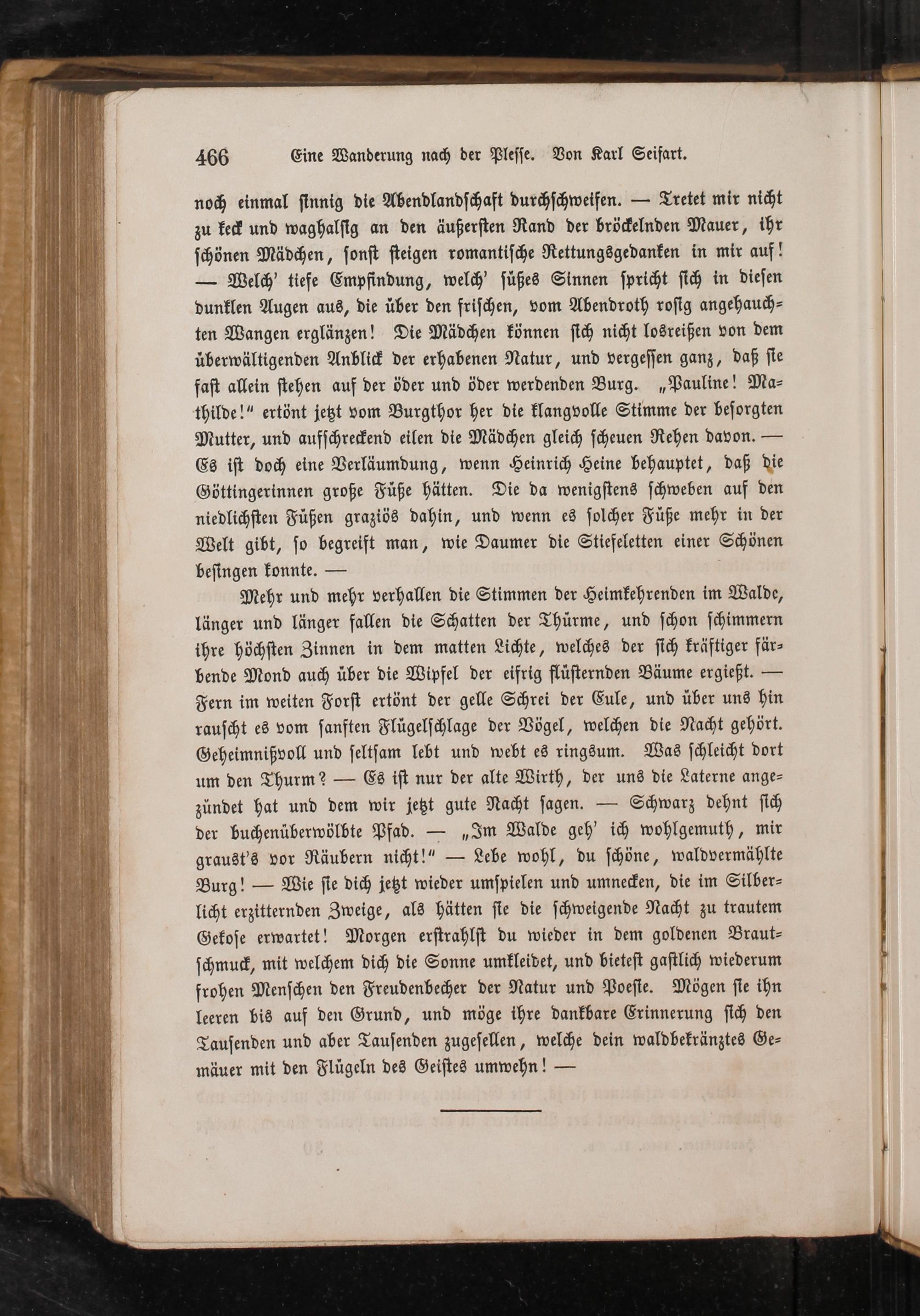 466 Eine Wanderung nach der Plesse. Von Karl Seifart.

noch einmal sinnig die Abendlandschaft durchschweifen. — Tretet mir nicht zu keck und waghalsig an den äußersten Rand der bröckelnden Mauer, ihr schönen Mädchen, sonst steigen romantische Rettungsgedanken in mir auf! — Welch' tiefe Empfindung, welch' süßes Sinnen spricht sich in diesen dunklen Augen aus, die über den frischen, vom Abendroth rosig angehauchten Wangen erglänzen! Die Mädchen können sich nicht losreißen von dem überwältigenden Anblick der erhabenen Natur, und vergessen ganz, daß sie fast allein stehen auf der öder und öder werdenden Burg. „Pauline! Mathilde!" ertönt jetzt vom Burgthor her die klangvolle Stimme der besorgten Mutter, und aufschreckend eilen die Mädchen gleich scheuen Rehen davon. — Es ist doch eine Verläumdung, wenn Heinrich Heine behauptet, daß die Göttingerinnen große Füße hätten. Die da wenigstens schweben auf den niedlichsten Füßen graziös dahin, und wenn es solcher Füße mehr in der Welt gibt, so begreift man, wie Daumer die Stiefeletten einer Schönen besingen konnte. —

Mehr und mehr verhallen die Stimmen der Heimkehrenden im Walde, länger und länger fallen die Schatten der Thürme, und schon schimmern ihre höchsten Zinnen in dem matten Lichte, welches der sich kräftiger färbende Mond auch über die Wipfel der eifrig flüsternden Bäume ergießt. — Fern im weiten Forst ertönt der gelle Schrei der Eule, und über uns hin rauscht es vom sanften Flügelschlage der Vögel, welchen die Nacht gehört. Geheimnißvoll und seltsam lebt und webt es ringsum. Was schleicht dort um den Thurm? — Es ist nur der alte Wirth, der uns die Laterne angezündet hat und dem wir jetzt gute Nacht sagen. — Schwarz dehnt sich der buchenüberwölbte Pfad. — „Im Walde geh' ich wohlgemuth, mir graust's vor Räubern nicht!" — Lebe wohl, du schöne, waldvermählte Burg! — Wie sie dich jetzt wieder umspielen und umnecken, die im Silberlicht erzitternden Zweige, als hätten sie die schweigende Nacht zu trautem Gekose erwartet! Morgen erstrahlst du wieder in dem goldenen Brautschmuck, mit welchem dich die Sonne umkleidet, und bietest gastlich wiederum frohen Menschen den Freudenbecher der Natur und Poesie. Mögen sie ihn leeren bis auf den Grund, und möge ihre dankbare Erinnerung sich den Tausenden und aber Tausenden zugesellen, welche dein waldbekränztes Gemäuer mit den Flügeln des Geistes umwehn! —